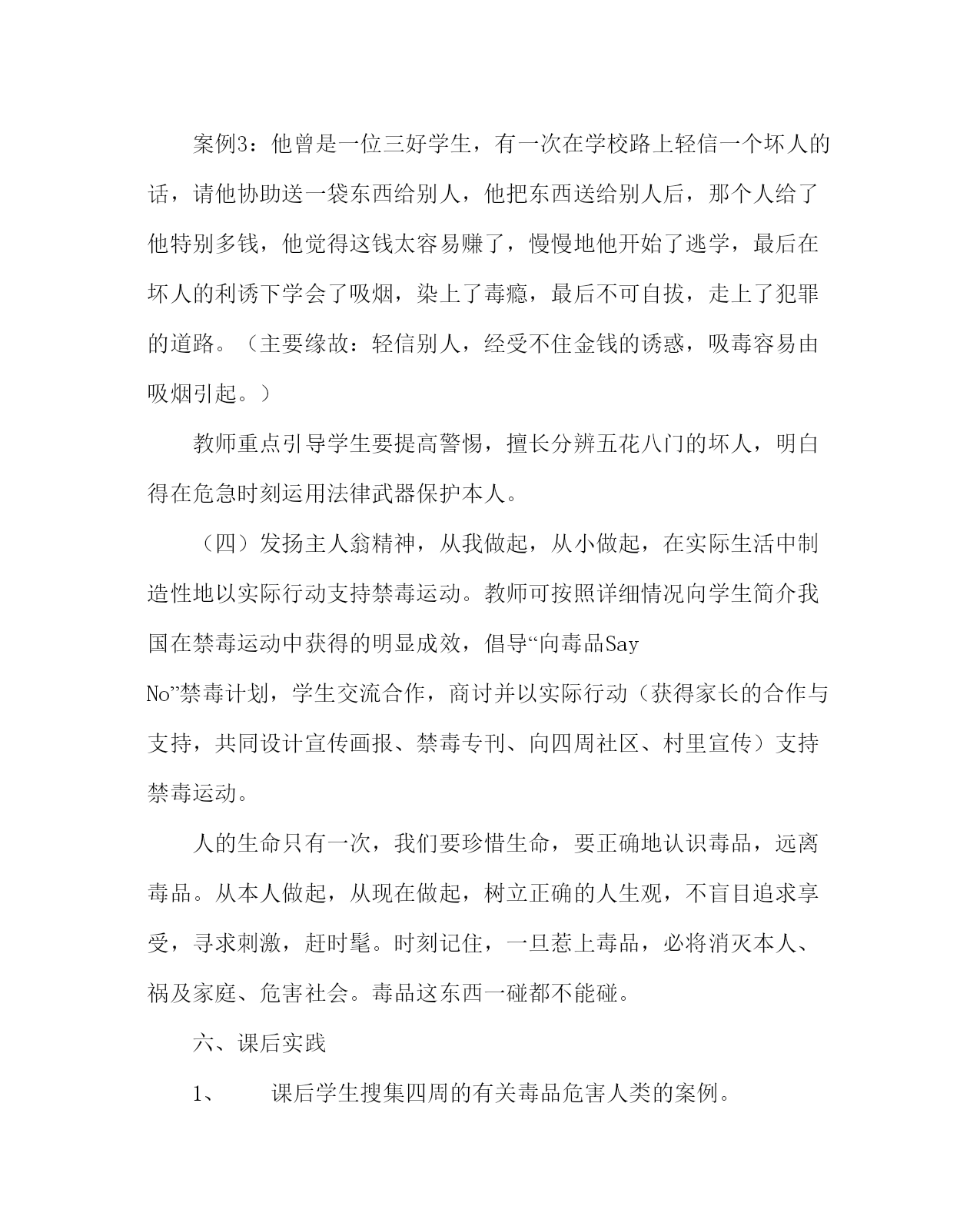 案例3：他曾是一位三好学生，有一次在学校路上轻信一个坏人的话，请他协助送一袋东西给别人，他把东西送给别人后，那个人给了他特别多钱，他觉得这钱太容易赚了，慢慢地他开始了逃学，最后在坏人的利诱下学会了吸烟，染上了毒瘾，最后不可自拔，走上了犯罪的道路。（主要缘故：轻信别人，经受不住金钱的诱惑，吸毒容易由吸烟引起。）

教师重点引导学生要提高警惕，擅长分辨五花八门的坏人，明白得在危急时刻运用法律武器保护本人。

（四）发扬主人翁精神，从我做起，从小做起，在实际生活中制造性地以实际行动支持禁毒运动。教师可按照详细情况向学生简介我国在禁毒运动中获得的明显成效，倡导“向毒品Say No”禁毒计划，学生交流合作，商讨并以实际行动（获得家长的合作与支持，共同设计宣传画报、禁毒专刊、向四周社区、村里宣传）支持禁毒运动。

人的生命只有一次，我们要珍惜生命，要正确地认识毒品，远离毒品。从本人做起，从现在做起，树立正确的人生观，不盲目追求享受，寻求刺激，赶时髦。时刻记住，一旦惹上毒品，必将消灭本人、祸及家庭、危害社会。毒品这东西一碰都不能碰。

六、课后实践

1、 课后学生搜集四周的有关毒品危害人类的案例。